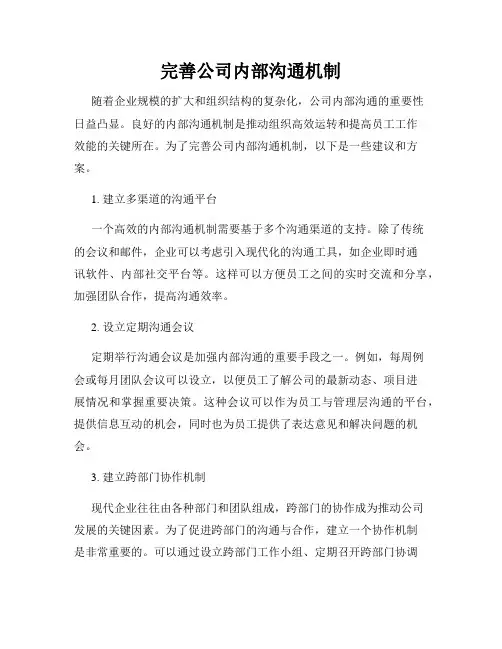 完善公司内部沟通机制

随着企业规模的扩大和组织结构的复杂化，公司内部沟通的重要性日益凸显。良好的内部沟通机制是推动组织高效运转和提高员工工作效能的关键所在。为了完善公司内部沟通机制，以下是一些建议和方案。

1. 建立多渠道的沟通平台

一个高效的内部沟通机制需要基于多个沟通渠道的支持。除了传统的会议和邮件，企业可以考虑引入现代化的沟通工具，如企业即时通讯软件、内部社交平台等。这样可以方便员工之间的实时交流和分享，加强团队合作，提高沟通效率。

2. 设立定期沟通会议

定期举行沟通会议是加强内部沟通的重要手段之一。例如，每周例会或每月团队会议可以设立，以便员工了解公司的最新动态、项目进展情况和掌握重要决策。这种会议可以作为员工与管理层沟通的平台，提供信息互动的机会，同时也为员工提供了表达意见和解决问题的机会。

3. 建立跨部门协作机制

现代企业往往由各种部门和团队组成，跨部门的协作成为推动公司发展的关键因素。为了促进跨部门的沟通与合作，建立一个协作机制是非常重要的。可以通过设立跨部门工作小组、定期召开跨部门协调